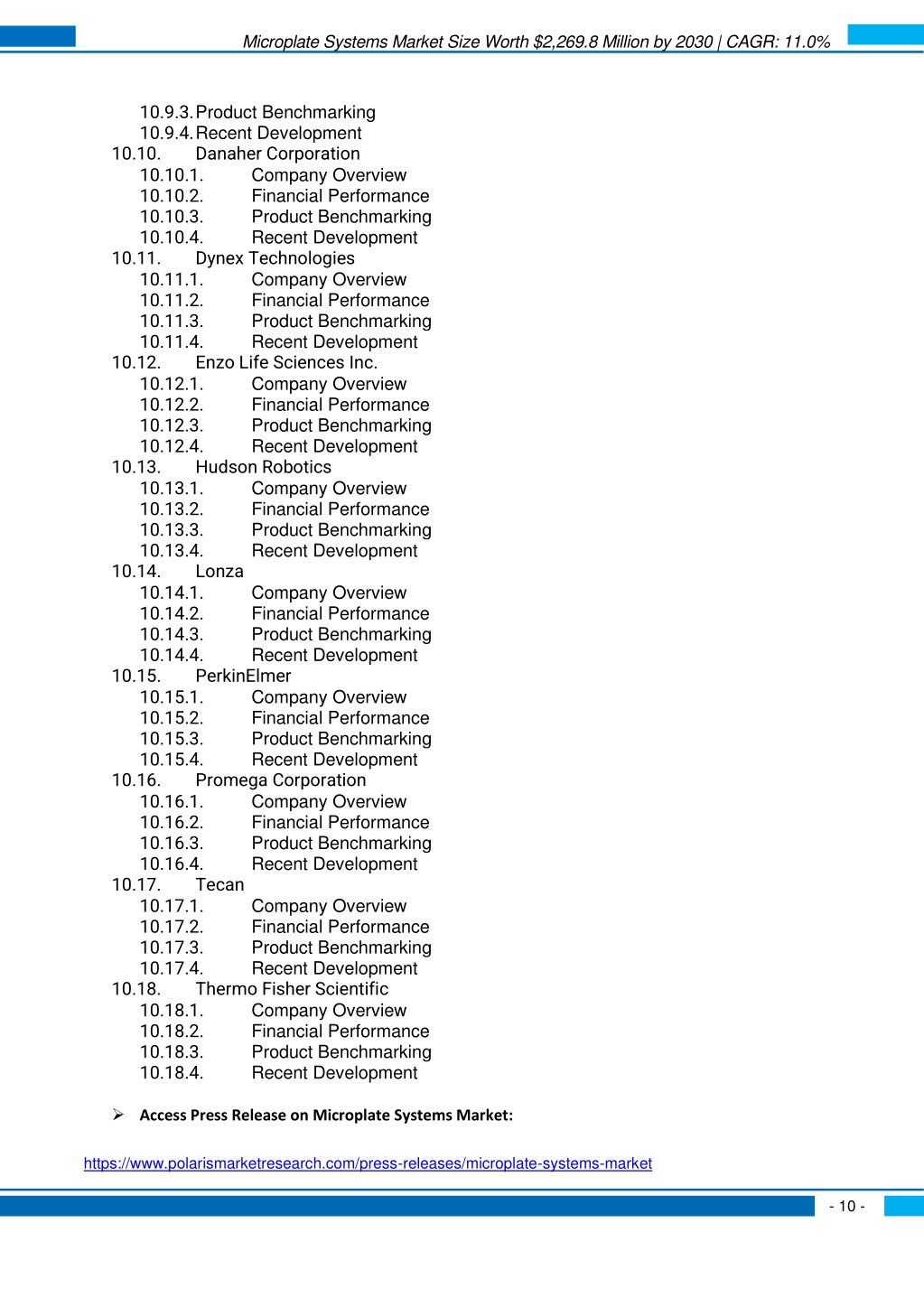 Microplate Systems Market Size Worth $2,269.8 Million by 2030 | CAGR: 11.0%

10.9.3. Product Benchmarking
10.9.4. Recent Development
10.10. Danaher Corporation
10.10.1. Company Overview
10.10.2. Financial Performance
10.10.3. Product Benchmarking
10.10.4. Recent Development
10.11. Dynex Technologies
10.11.1. Company Overview
10.11.2. Financial Performance
10.11.3. Product Benchmarking
10.11.4. Recent Development
10.12. Enzo Life Sciences Inc.
10.12.1. Company Overview
10.12.2. Financial Performance
10.12.3. Product Benchmarking
10.12.4. Recent Development
10.13. Hudson Robotics
10.13.1. Company Overview
10.13.2. Financial Performance
10.13.3. Product Benchmarking
10.13.4. Recent Development
10.14. Lonza
10.14.1. Company Overview
10.14.2. Financial Performance
10.14.3. Product Benchmarking
10.14.4. Recent Development
10.15. PerkinElmer
10.15.1. Company Overview
10.15.2. Financial Performance
10.15.3. Product Benchmarking
10.15.4. Recent Development
10.16. Promega Corporation
10.16.1. Company Overview
10.16.2. Financial Performance
10.16.3. Product Benchmarking
10.16.4. Recent Development
10.17. Tecan
10.17.1. Company Overview
10.17.2. Financial Performance
10.17.3. Product Benchmarking
10.17.4. Recent Development
10.18. Thermo Fisher Scientific
10.18.1. Company Overview
10.18.2. Financial Performance
10.18.3. Product Benchmarking
10.18.4. Recent Development

➢ Access Press Release on Microplate Systems Market:

https://www.polarismarketresearch.com/press-releases/microplate-systems-market

- 10 -